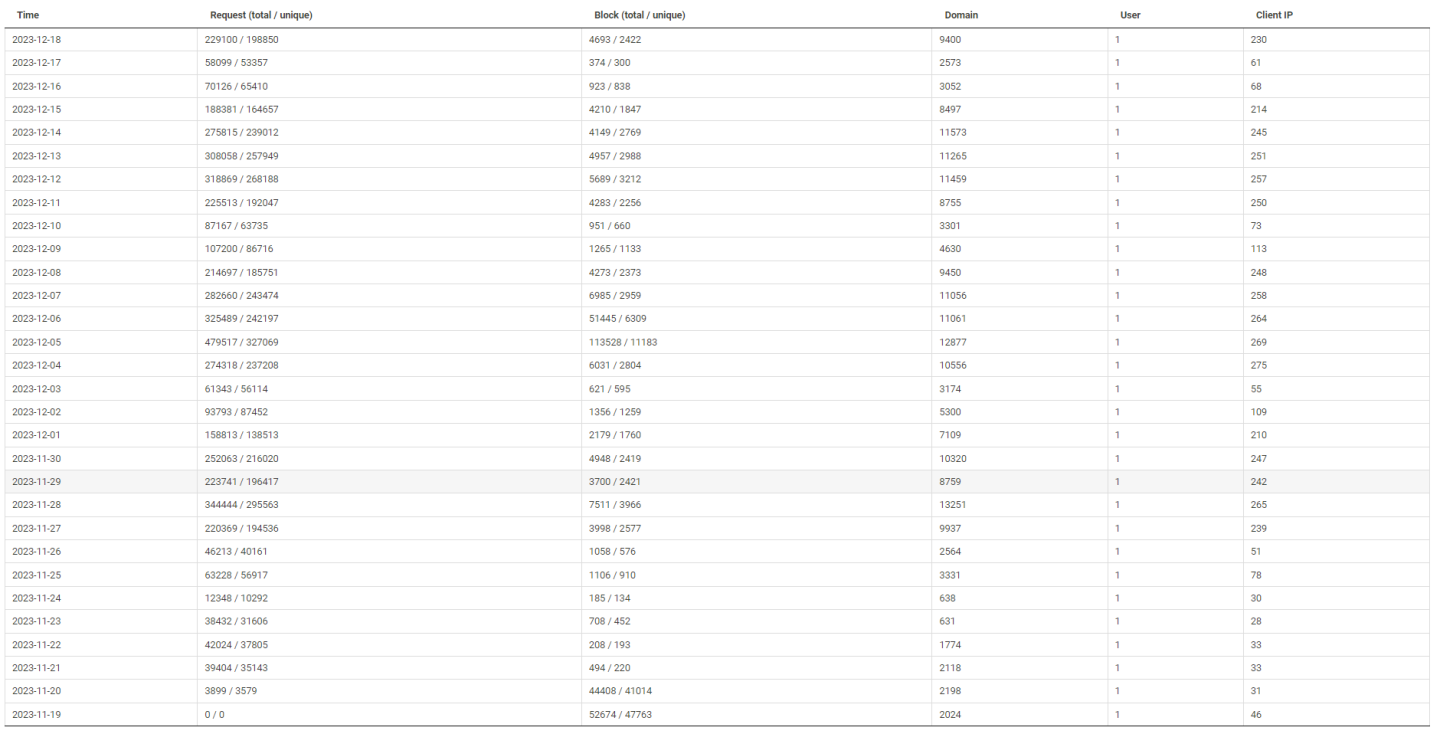 | Time | Request (total / unique) | Block (total / unique) | Domain | User | Client IP |
|---|---|---|---|---|---|
| 2023-12-18 | 229100 / 198850 | 4693 / 2422 | 9400 | 1 | 230 |
| 2023-12-17 | 58099 / 53357 | 374 / 300 | 2573 | 1 | 61 |
| 2023-12-16 | 70126 / 65410 | 923 / 838 | 3052 | 1 | 68 |
| 2023-12-15 | 188381 / 164657 | 4210 / 1847 | 8497 | 1 | 214 |
| 2023-12-14 | 275815 / 239012 | 4149 / 2769 | 11573 | 1 | 245 |
| 2023-12-13 | 308058 / 257949 | 4957 / 2988 | 11265 | 1 | 251 |
| 2023-12-12 | 318869 / 268188 | 5689 / 3212 | 11459 | 1 | 257 |
| 2023-12-11 | 225513 / 192047 | 4283 / 2256 | 8755 | 1 | 250 |
| 2023-12-10 | 87167 / 63735 | 951 / 660 | 3301 | 1 | 73 |
| 2023-12-09 | 107200 / 86716 | 1265 / 1133 | 4630 | 1 | 113 |
| 2023-12-08 | 214697 / 185751 | 4273 / 2373 | 9450 | 1 | 248 |
| 2023-12-07 | 282660 / 243474 | 6985 / 2959 | 11056 | 1 | 258 |
| 2023-12-06 | 325489 / 242197 | 51445 / 6309 | 11061 | 1 | 264 |
| 2023-12-05 | 479517 / 327069 | 113528 / 11183 | 12877 | 1 | 269 |
| 2023-12-04 | 274318 / 237208 | 6031 / 2804 | 10556 | 1 | 275 |
| 2023-12-03 | 61343 / 56114 | 621 / 595 | 3174 | 1 | 55 |
| 2023-12-02 | 93793 / 87452 | 1356 / 1259 | 5300 | 1 | 109 |
| 2023-12-01 | 158813 / 138513 | 2179 / 1760 | 7109 | 1 | 210 |
| 2023-11-30 | 252063 / 216020 | 4948 / 2419 | 10320 | 1 | 247 |
| 2023-11-29 | 223741 / 196417 | 3700 / 2421 | 8759 | 1 | 242 |
| 2023-11-28 | 344444 / 295563 | 7511 / 3966 | 13251 | 1 | 265 |
| 2023-11-27 | 220369 / 194536 | 3998 / 2577 | 9937 | 1 | 239 |
| 2023-11-26 | 46213 / 40161 | 1058 / 576 | 2564 | 1 | 51 |
| 2023-11-25 | 63228 / 56917 | 1106 / 910 | 3331 | 1 | 78 |
| 2023-11-24 | 12348 / 10292 | 185 / 134 | 638 | 1 | 30 |
| 2023-11-23 | 38432 / 31606 | 708 / 452 | 631 | 1 | 28 |
| 2023-11-22 | 42024 / 37805 | 208 / 193 | 1774 | 1 | 33 |
| 2023-11-21 | 39404 / 35143 | 494 / 220 | 2118 | 1 | 33 |
| 2023-11-20 | 3899 / 3579 | 44408 / 41014 | 2198 | 1 | 31 |
| 2023-11-19 | 0 / 0 | 52674 / 47763 | 2024 | 1 | 46 |